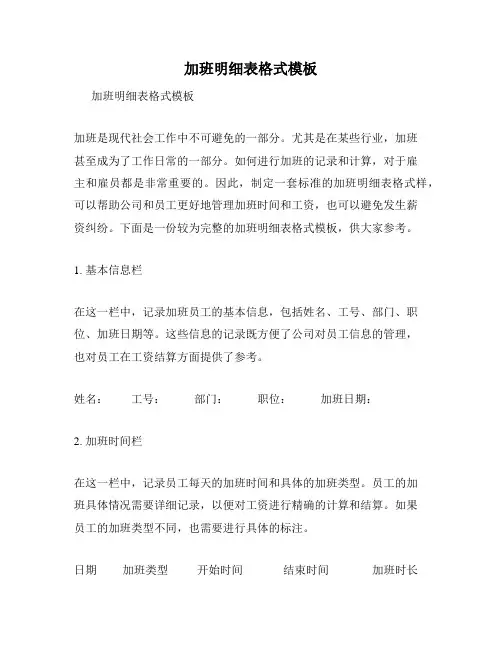 加班明细表格式模板

加班明细表格式模板

加班是现代社会工作中不可避免的一部分。尤其是在某些行业，加班甚至成为了工作日常的一部分。如何进行加班的记录和计算，对于雇主和雇员都是非常重要的。因此，制定一套标准的加班明细表格式样，可以帮助公司和员工更好地管理加班时间和工资，也可以避免发生薪资纠纷。下面是一份较为完整的加班明细表格式模板，供大家参考。

1. 基本信息栏

在这一栏中，记录加班员工的基本信息，包括姓名、工号、部门、职位、加班日期等。这些信息的记录既方便了公司对员工信息的管理，也对员工在工资结算方面提供了参考。

姓名： 工号： 部门： 职位： 加班日期：

2. 加班时间栏

在这一栏中，记录员工每天的加班时间和具体的加班类型。员工的加班具体情况需要详细记录，以便对工资进行精确的计算和结算。如果员工的加班类型不同，也需要进行具体的标注。

日期 加班类型 开始时间 结束时间 加班时长